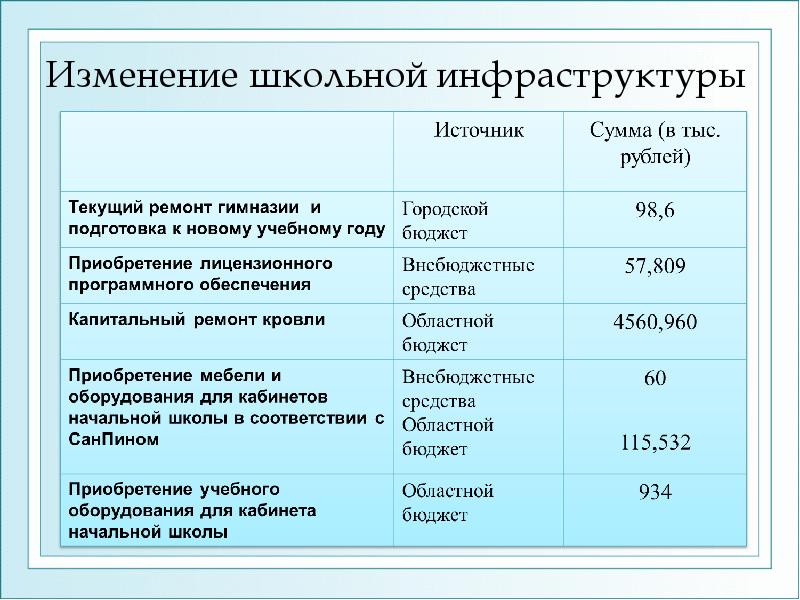 Изменение школьной инфраструктуры

| | Источник | Сумма (в тыс. рублей) |
|---|---|---|
| Текущий ремонт гимназии и подготовка к новому учебному году | Городской бюджет | 98,6 |
| Приобретение лицензионного программного обеспечения | Внебюджетные средства | 57,809 |
| Капитальный ремонт кровли | Областной бюджет | 4560,960 |
| Приобретение мебели и оборудования для кабинетов начальной школы в соответствии с СанПином | Внебюджетные средства Областной бюджет | 60 115,532 |
| Приобретение учебного оборудования для кабинета начальной школы | Областной бюджет | 934 |